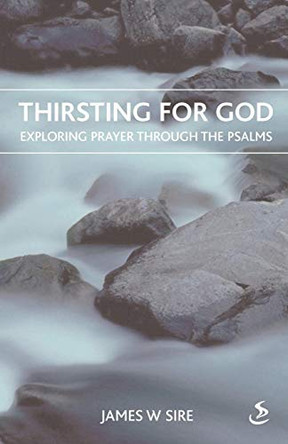 THIRSTING FOR GOD
EXPLORING PRAYER THROUGH THE PSALMS

JAMES W SIRE